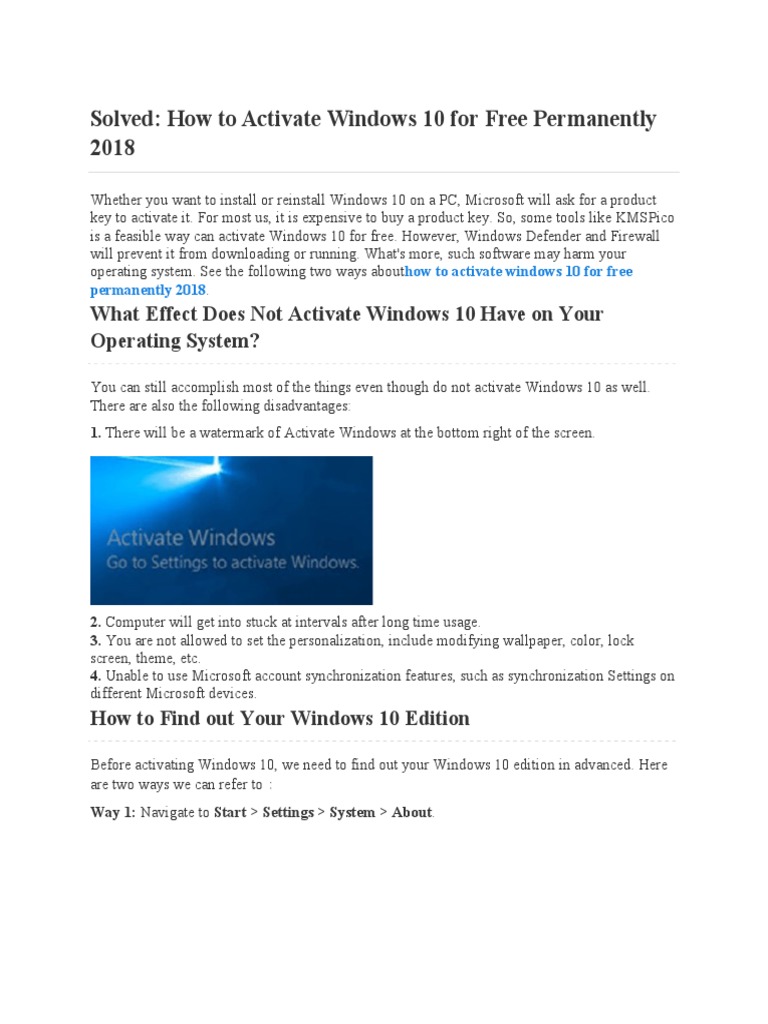 Solved: How to Activate Windows 10 for Free Permanently 2018

Whether you want to install or reinstall Windows 10 on a PC, Microsoft will ask for a product key to activate it. For most us, it is expensive to buy a product key. So, some tools like KMSPico is a feasible way can activate Windows 10 for free. However, Windows Defender and Firewall will prevent it from downloading or running. What's more, such software may harm your operating system. See the following two ways abouthow to activate windows 10 for free permanently 2018.

What Effect Does Not Activate Windows 10 Have on Your Operating System?

You can still accomplish most of the things even though do not activate Windows 10 as well. There are also the following disadvantages:

1. There will be a watermark of Activate Windows at the bottom right of the screen.

Activate Windows
Go to Settings to activate Windows.

2. Computer will get into stuck at intervals after long time usage.
3. You are not allowed to set the personalization, include modifying wallpaper, color, lock screen, theme, etc.
4. Unable to use Microsoft account synchronization features, such as synchronization Settings on different Microsoft devices.

How to Find out Your Windows 10 Edition

Before activating Windows 10, we need to find out your Windows 10 edition in advanced. Here are two ways we can refer to :

Way 1: Navigate to Start > Settings > System > About.